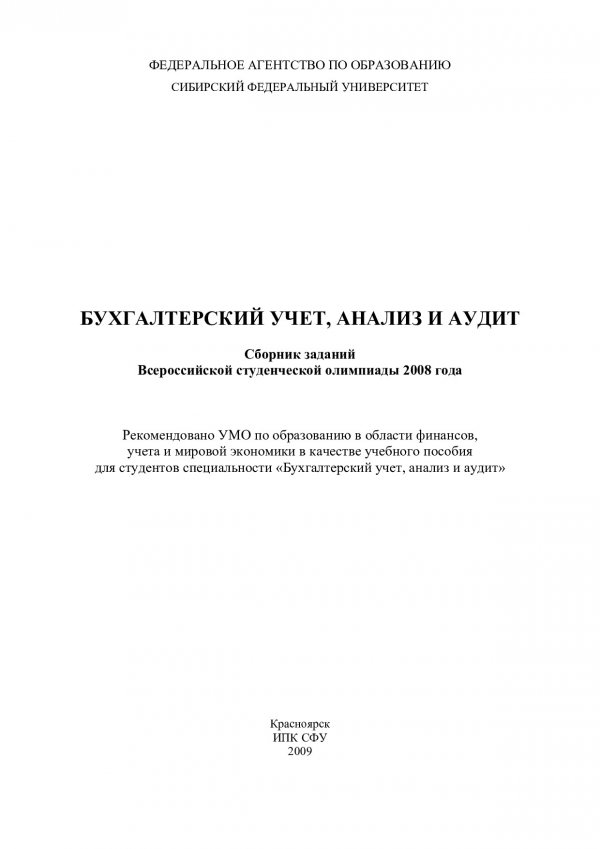 ФЕДЕРАЛЬНОЕ АГЕНТСТВО ПО ОБРАЗОВАНИЮ
СИБИРСКИЙ ФЕДЕРАЛЬНЫЙ УНИВЕРСИТЕТ

БУХГАЛТЕРСКИЙ УЧЕТ, АНАЛИЗ И АУДИТ

Сборник заданий
Всероссийской студенческой олимпиады 2008 года

Рекомендовано УМО по образованию в области финансов, учета и мировой экономики в качестве учебного пособия для студентов специальности «Бухгалтерский учет, анализ и аудит»

Красноярск
ИПК СФУ
2009